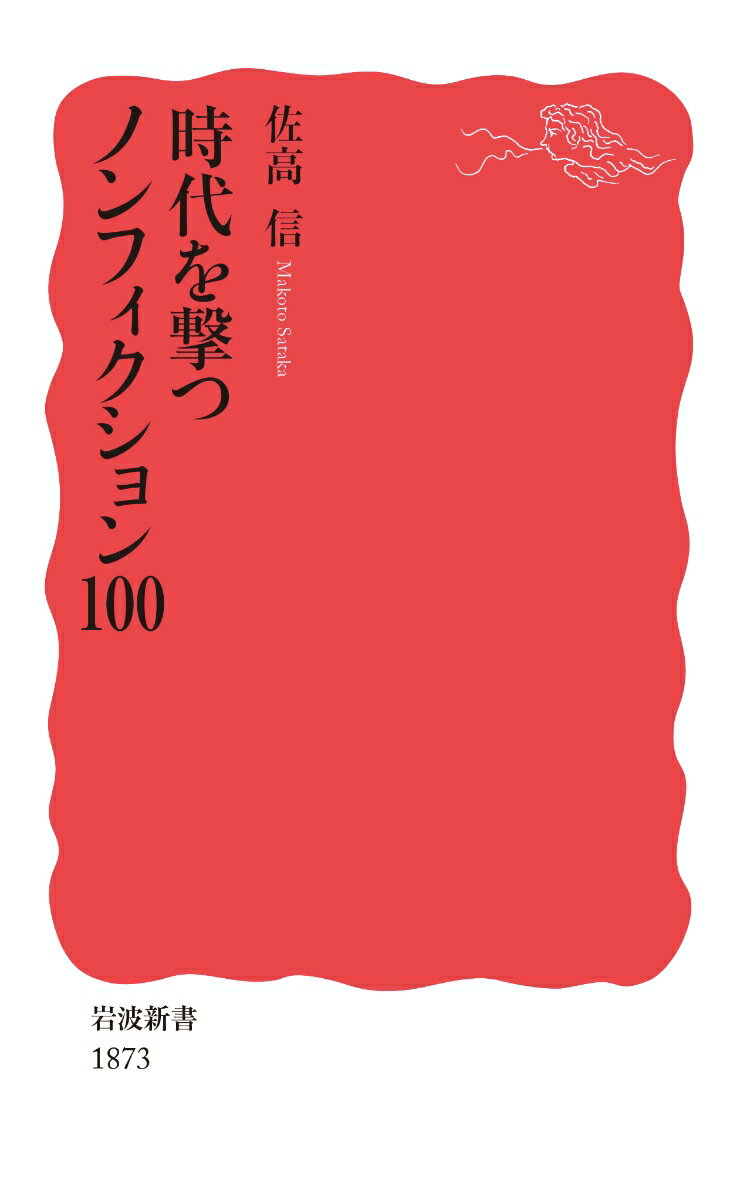 時代を撃つ
ノンフィクション100

佐高 信
Makoto Sataka

岩波新書
1873